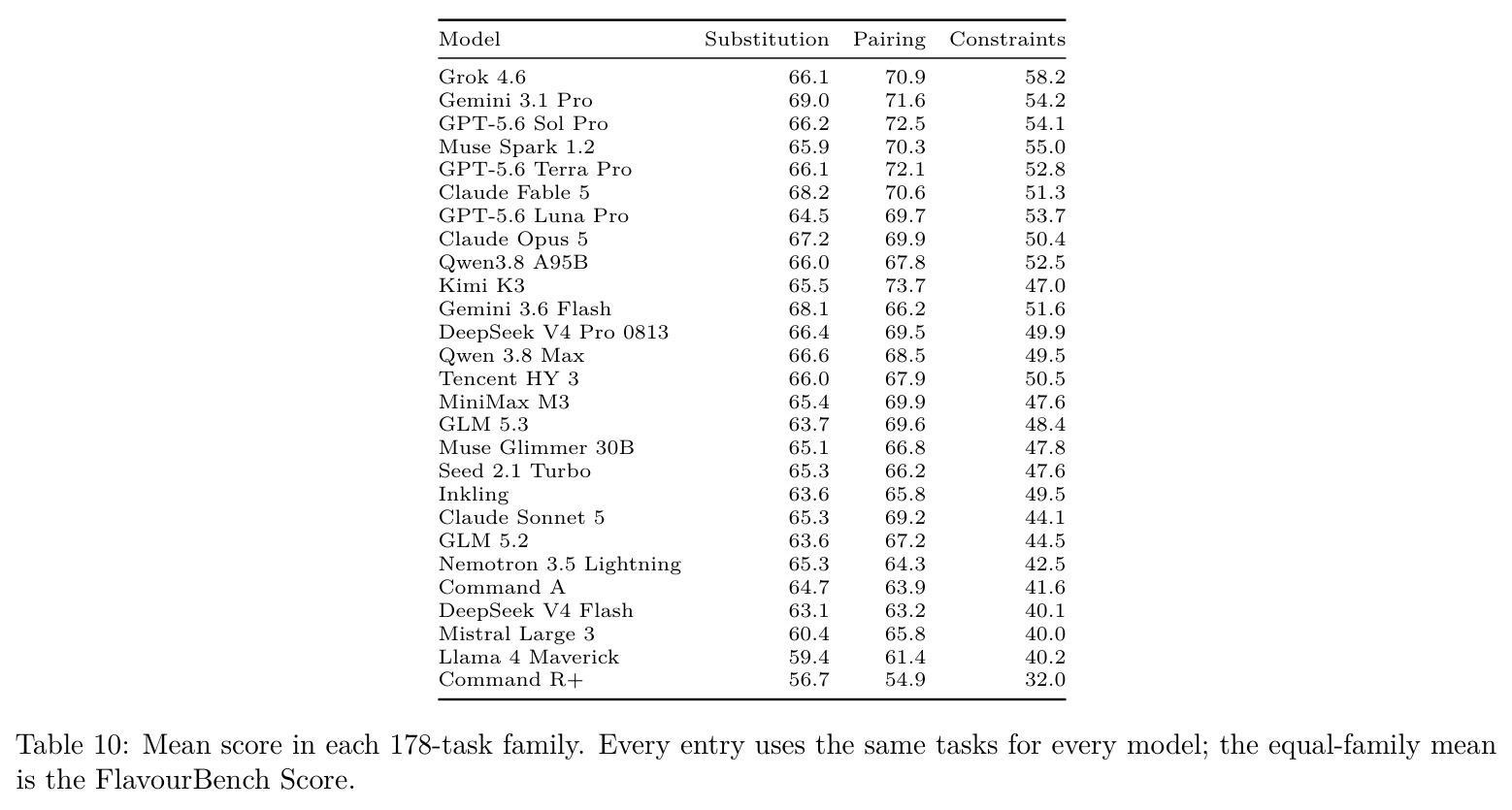 | Model | Substitution | Pairing | Constraints |
|---|---|---|---|
| Grok 4.6 | 66.1 | 70.9 | 58.2 |
| Gemini 3.1 Pro | 69.0 | 71.6 | 54.2 |
| GPT-5.6 Sol Pro | 66.2 | 72.5 | 54.1 |
| Muse Spark 1.2 | 65.9 | 70.3 | 55.0 |
| GPT-5.6 Terra Pro | 66.1 | 72.1 | 52.8 |
| Claude Fable 5 | 68.2 | 70.6 | 51.3 |
| GPT-5.6 Luna Pro | 64.5 | 69.7 | 53.7 |
| Claude Opus 5 | 67.2 | 69.9 | 50.4 |
| Qwen3.8 A95B | 66.0 | 67.8 | 52.5 |
| Kimi K3 | 65.5 | 73.7 | 47.0 |
| Gemini 3.6 Flash | 68.1 | 66.2 | 51.6 |
| DeepSeek V4 Pro 0813 | 66.4 | 69.5 | 49.9 |
| Qwen 3.8 Max | 66.6 | 68.5 | 49.5 |
| Tencent HY 3 | 66.0 | 67.9 | 50.5 |
| MiniMax M3 | 65.4 | 69.9 | 47.6 |
| GLM 5.3 | 63.7 | 69.6 | 48.4 |
| Muse Glimmer 30B | 65.1 | 66.8 | 47.8 |
| Seed 2.1 Turbo | 65.3 | 66.2 | 47.6 |
| Inkling | 63.6 | 65.8 | 49.5 |
| Claude Sonnet 5 | 65.3 | 69.2 | 44.1 |
| GLM 5.2 | 63.6 | 67.2 | 44.5 |
| Nemotron 3.5 Lightning | 65.3 | 64.3 | 42.5 |
| Command A | 64.7 | 63.9 | 41.6 |
| DeepSeek V4 Flash | 63.1 | 63.2 | 40.1 |
| Mistral Large 3 | 60.4 | 65.8 | 40.0 |
| Llama 4 Maverick | 59.4 | 61.4 | 40.2 |
| Command R+ | 56.7 | 54.9 | 32.0 |

Table 10: Mean score in each 178-task family. Every entry uses the same tasks for every model; the equal-family mean is the FlavourBench Score.